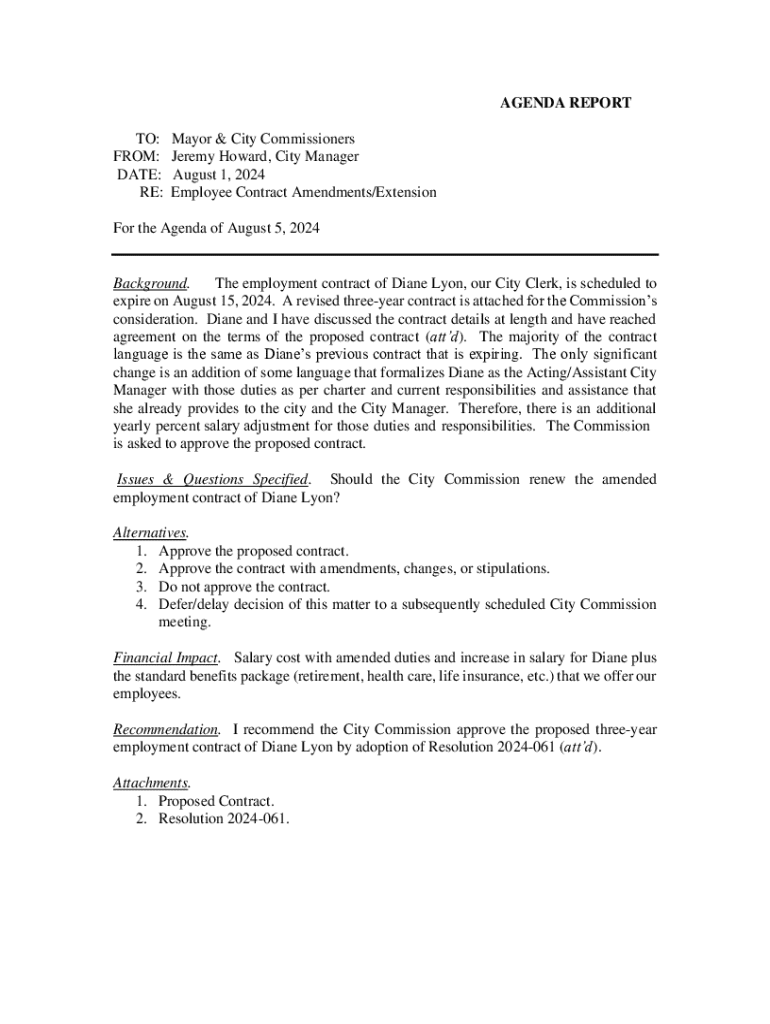 AGENDA REPORT

TO: Mayor & City Commissioners
FROM: Jeremy Howard, City Manager
DATE: August 1, 2024
RE: Employee Contract Amendments/Extension

For the Agenda of August 5, 2024

Background. The employment contract of Diane Lyon, our City Clerk, is scheduled to expire on August 15, 2024. A revised three-year contract is attached for the Commission's consideration. Diane and I have discussed the contract details at length and have reached agreement on the terms of the proposed contract (att'd). The majority of the contract language is the same as Diane's previous contract that is expiring. The only significant change is an addition of some language that formalizes Diane as the Acting/Assistant City Manager with those duties as per charter and current responsibilities and assistance that she already provides to the city and the City Manager. Therefore, there is an additional yearly percent salary adjustment for those duties and responsibilities. The Commission is asked to approve the proposed contract.

Issues & Questions Specified. Should the City Commission renew the amended employment contract of Diane Lyon?

Alternatives.
1. Approve the proposed contract.
2. Approve the contract with amendments, changes, or stipulations.
3. Do not approve the contract.
4. Defer/delay decision of this matter to a subsequently scheduled City Commission meeting.

Financial Impact. Salary cost with amended duties and increase in salary for Diane plus the standard benefits package (retirement, health care, life insurance, etc.) that we offer our employees.

Recommendation. I recommend the City Commission approve the proposed three-year employment contract of Diane Lyon by adoption of Resolution 2024-061 (att'd).

Attachments.
1. Proposed Contract.
2. Resolution 2024-061.